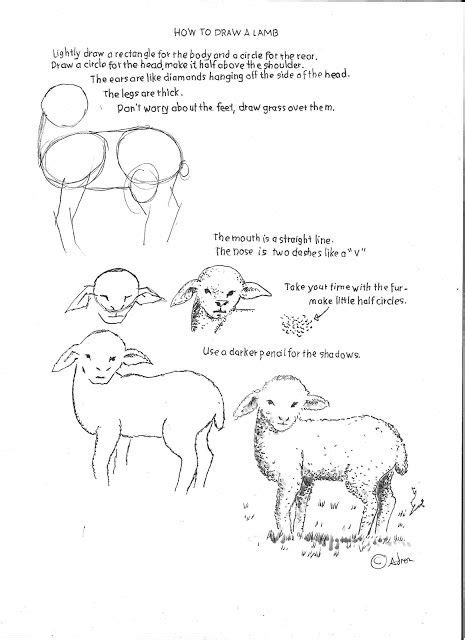 HOW TO DRAW A LAMB

Lightly draw a rectangle for the body and a circle for the rear.
Draw a circle for the head, make it half above the shoulder.
The ears are like diamonds hanging off the side of the head.
The legs are thick.
Don't worry about the feet, draw grass over them.

The mouth is a straight line.
The nose is two dashes like a "V"

Take your time with the fur-
make little half circles.

Use a darker pencil for the shadows.

© Adron